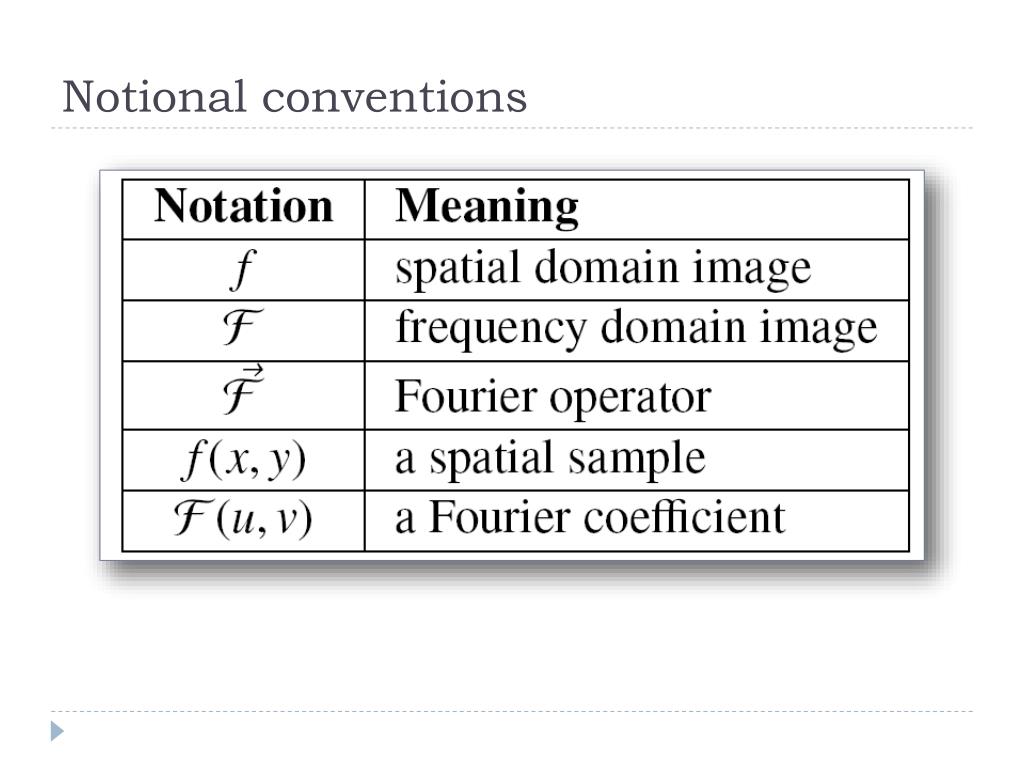 Notional conventions

| Notation | Meaning |
|---|---|
| $f$ | spatial domain image |
| $\mathcal{F}$ | frequency domain image |
| $\vec{\mathcal{F}}$ | Fourier operator |
| $f(x, y)$ | a spatial sample |
| $\mathcal{F}(u, v)$ | a Fourier coefficient |